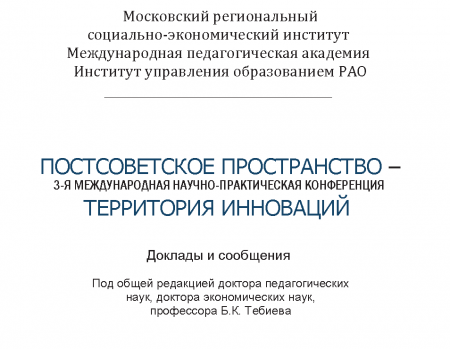 Московский региональный социально-экономический институт
Международная педагогическая академия
Институт управления образованием РАО

ПОСТСОВЕТСКОЕ ПРОСТРАНСТВО –
3-Я МЕЖДУНАРОДНАЯ НАУЧНО-ПРАКТИЧЕСКАЯ КОНФЕРЕНЦИЯ
ТЕРРИТОРИЯ ИННОВАЦИЙ

Доклады и сообщения

Под общей редакцией доктора педагогических наук, доктора экономических наук, профессора Б.К. Тебиева